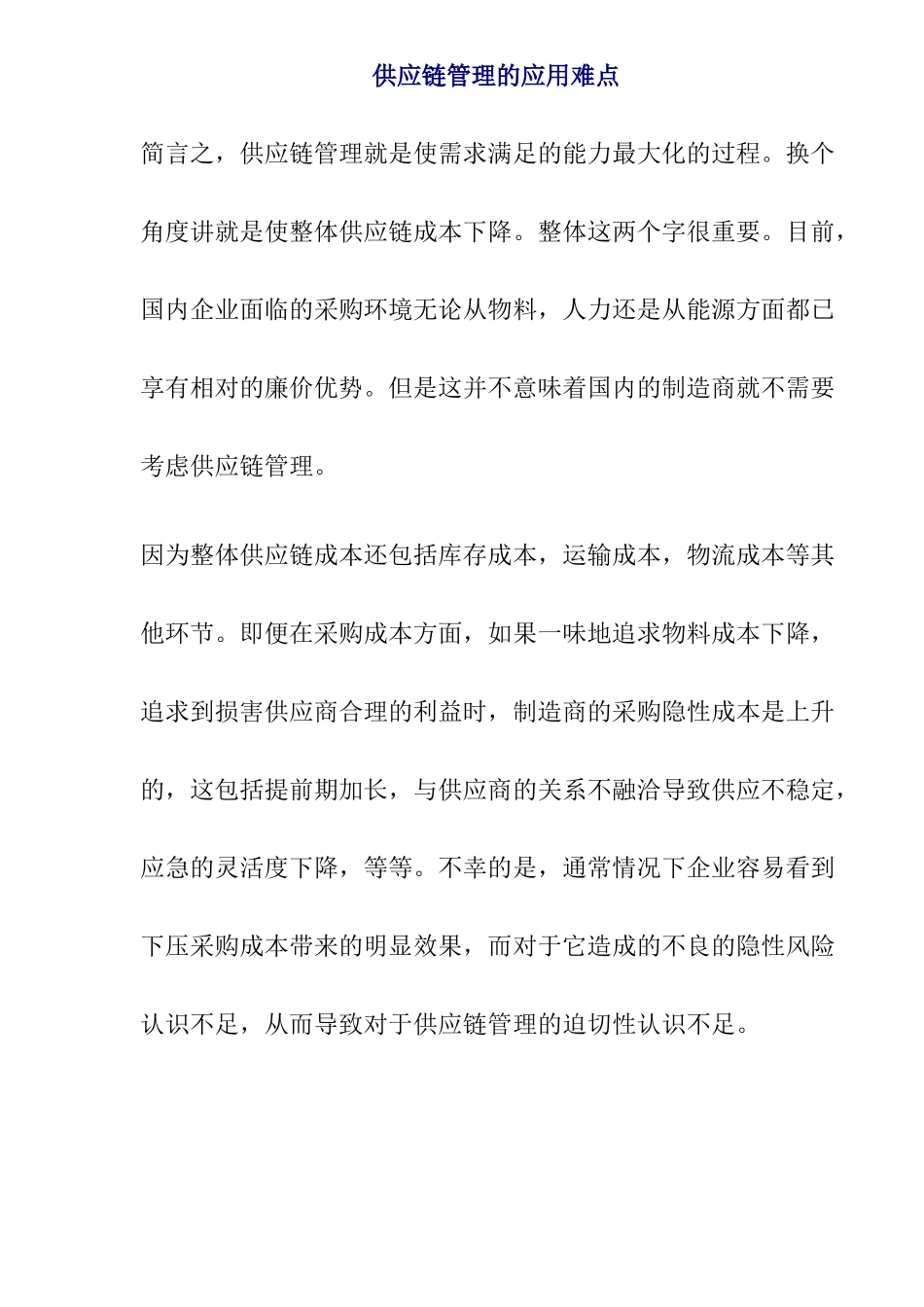 供应链管理的应用难点

简言之，供应链管理就是使需求满足的能力最大化的过程。换个角度讲就是使整体供应链成本下降。整体这两个字很重要。目前，国内企业面临的采购环境无论从物料，人力还是从能源方面都已享有相对的廉价优势。但是这并不意味着国内的制造商就不需要考虑供应链管理。

因为整体供应链成本还包括库存成本，运输成本，物流成本等其他环节。即便在采购成本方面，如果一味地追求物料成本下降，追求到损害供应商合理的利益时，制造商的采购隐性成本是上升的，这包括提前期加长，与供应商的关系不融洽导致供应不稳定，应急的灵活度下降，等等。不幸的是，通常情况下企业容易看到下压采购成本带来的明显效果，而对于它造成的不良的隐性风险认识不足，从而导致对于供应链管理的迫切性认识不足。